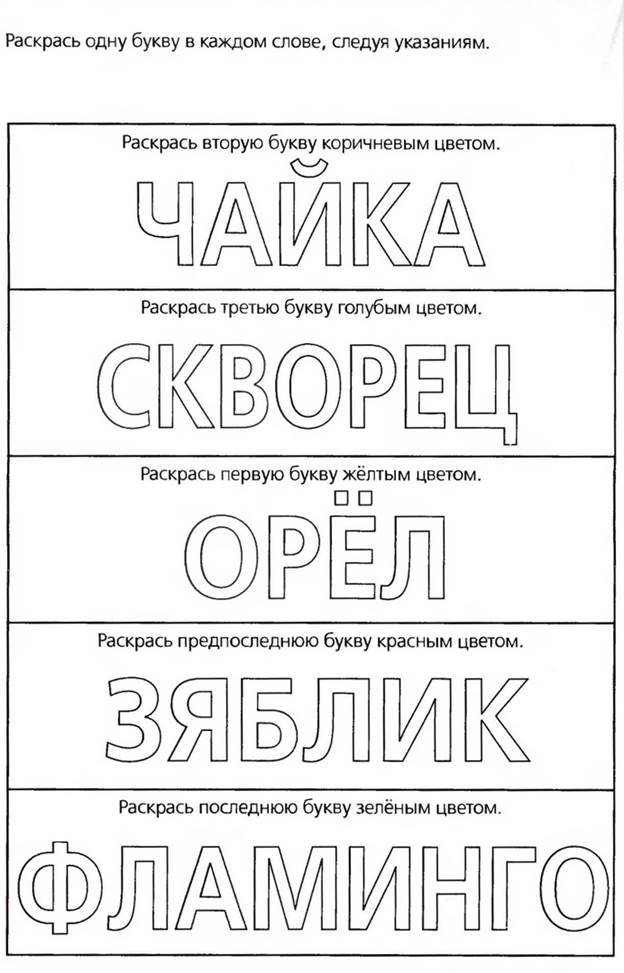 Раскрась одну букву в каждом слове, следуя указаниям.

Раскрась вторую букву коричневым цветом.

ЧАЙКА

Раскрась третью букву голубым цветом.

СКВОРЕЦ

Раскрась первую букву жёлтым цветом.

ОРЁЛ

Раскрась предпоследнюю букву красным цветом.

ЗЯБЛИК

Раскрась последнюю букву зелёным цветом.

ФЛАМИНГО